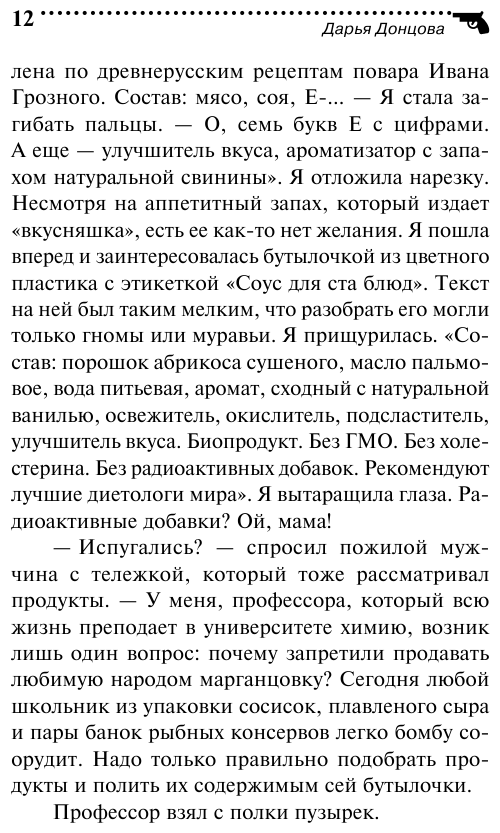 12 Дарья Донцова

лена по древнерусским рецептам повара Ивана Грозного. Состав: мясо, соя, Е-... — Я стала загибать пальцы. — О, семь букв Е с цифрами. А еще — улучшитель вкуса, ароматизатор с запахом натуральной свинины». Я отложила нарезку. Несмотря на аппетитный запах, который издает «вкусняшка», есть ее как-то нет желания. Я пошла вперед и заинтересовалась бутылочкой из цветного пластика с этикеткой «Соус для ста блюд». Текст на ней был таким мелким, что разобрать его могли только гномы или муравьи. Я прищурилась. «Состав: порошок абрикоса сушеного, масло пальмовое, вода питьевая, аромат, сходный с натуральной ванилью, освежитель, окислитель, подсластитель, улучшитель вкуса. Биопродукт. Без ГМО. Без холестерина. Без радиоактивных добавок. Рекомендуют лучшие диетологи мира». Я вытаращила глаза. Радиоактивные добавки? Ой, мама!

— Испугались? — спросил пожилой мужчина с тележкой, который тоже рассматривал продукты. — У меня, профессора, который всю жизнь преподает в университете химию, возник лишь один вопрос: почему запретили продавать любимую народом марганцовку? Сегодня любой школьник из упаковки сосисок, плавленого сыра и пары банок рыбных консервов легко бомбу сорудит. Надо только правильно подобрать продукты и полить их содержимым сей бутылочки.

Профессор взял с полки пузырек.